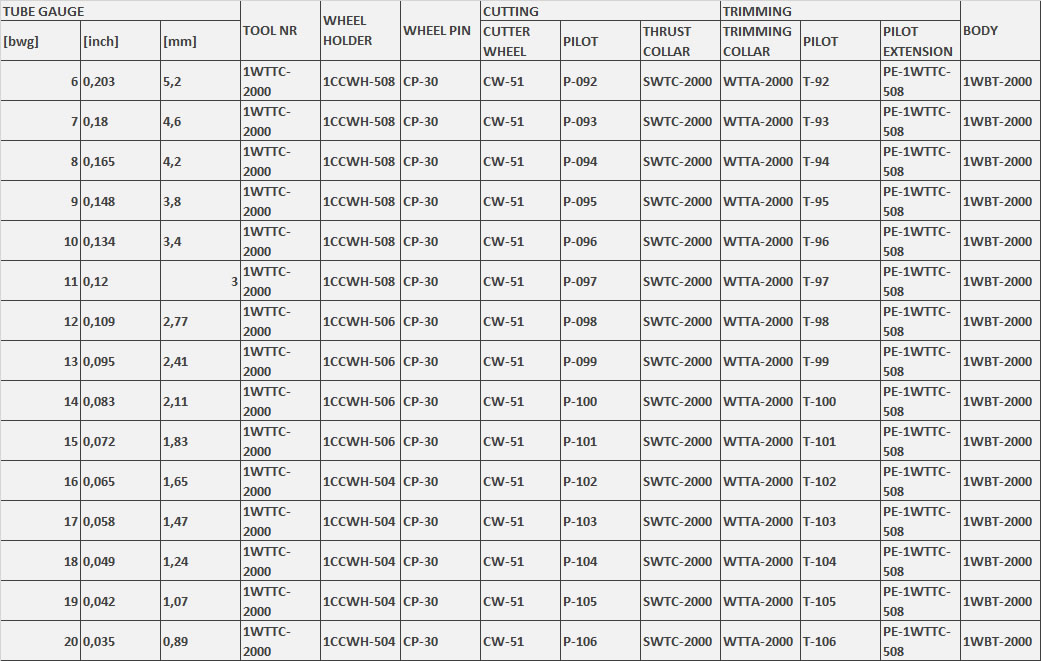 | TUBE GAUGE | | | TOOL NR | WHEEL HOLDER | WHEEL PIN | CUTTING | | | TRIMMING | | | BODY |
|---|---|---|---|---|---|---|---|---|---|---|---|---|
| [bwg] | [inch] | [mm] | | | | CUTTER WHEEL | PILOT | THRUST COLLAR | TRIMMING COLLAR | PILOT | PILOT EXTENSION | |
| 6 | 0,203 | 5,2 | 1WTTC-2000 | 1CCWH-508 | CP-30 | CW-51 | P-092 | SWTC-2000 | WTTA-2000 | T-92 | PE-1WTTC-508 | 1WBT-2000 |
| 7 | 0,18 | 4,6 | 1WTTC-2000 | 1CCWH-508 | CP-30 | CW-51 | P-093 | SWTC-2000 | WTTA-2000 | T-93 | PE-1WTTC-508 | 1WBT-2000 |
| 8 | 0,165 | 4,2 | 1WTTC-2000 | 1CCWH-508 | CP-30 | CW-51 | P-094 | SWTC-2000 | WTTA-2000 | T-94 | PE-1WTTC-508 | 1WBT-2000 |
| 9 | 0,148 | 3,8 | 1WTTC-2000 | 1CCWH-508 | CP-30 | CW-51 | P-095 | SWTC-2000 | WTTA-2000 | T-95 | PE-1WTTC-508 | 1WBT-2000 |
| 10 | 0,134 | 3,4 | 1WTTC-2000 | 1CCWH-508 | CP-30 | CW-51 | P-096 | SWTC-2000 | WTTA-2000 | T-96 | PE-1WTTC-508 | 1WBT-2000 |
| 11 | 0,12 | 3 | 1WTTC-2000 | 1CCWH-508 | CP-30 | CW-51 | P-097 | SWTC-2000 | WTTA-2000 | T-97 | PE-1WTTC-508 | 1WBT-2000 |
| 12 | 0,109 | 2,77 | 1WTTC-2000 | 1CCWH-506 | CP-30 | CW-51 | P-098 | SWTC-2000 | WTTA-2000 | T-98 | PE-1WTTC-508 | 1WBT-2000 |
| 13 | 0,095 | 2,41 | 1WTTC-2000 | 1CCWH-506 | CP-30 | CW-51 | P-099 | SWTC-2000 | WTTA-2000 | T-99 | PE-1WTTC-508 | 1WBT-2000 |
| 14 | 0,083 | 2,11 | 1WTTC-2000 | 1CCWH-506 | CP-30 | CW-51 | P-100 | SWTC-2000 | WTTA-2000 | T-100 | PE-1WTTC-508 | 1WBT-2000 |
| 15 | 0,072 | 1,83 | 1WTTC-2000 | 1CCWH-506 | CP-30 | CW-51 | P-101 | SWTC-2000 | WTTA-2000 | T-101 | PE-1WTTC-508 | 1WBT-2000 |
| 16 | 0,065 | 1,65 | 1WTTC-2000 | 1CCWH-504 | CP-30 | CW-51 | P-102 | SWTC-2000 | WTTA-2000 | T-102 | PE-1WTTC-508 | 1WBT-2000 |
| 17 | 0,058 | 1,47 | 1WTTC-2000 | 1CCWH-504 | CP-30 | CW-51 | P-103 | SWTC-2000 | WTTA-2000 | T-103 | PE-1WTTC-508 | 1WBT-2000 |
| 18 | 0,049 | 1,24 | 1WTTC-2000 | 1CCWH-504 | CP-30 | CW-51 | P-104 | SWTC-2000 | WTTA-2000 | T-104 | PE-1WTTC-508 | 1WBT-2000 |
| 19 | 0,042 | 1,07 | 1WTTC-2000 | 1CCWH-504 | CP-30 | CW-51 | P-105 | SWTC-2000 | WTTA-2000 | T-105 | PE-1WTTC-508 | 1WBT-2000 |
| 20 | 0,035 | 0,89 | 1WTTC-2000 | 1CCWH-504 | CP-30 | CW-51 | P-106 | SWTC-2000 | WTTA-2000 | T-106 | PE-1WTTC-508 | 1WBT-2000 |